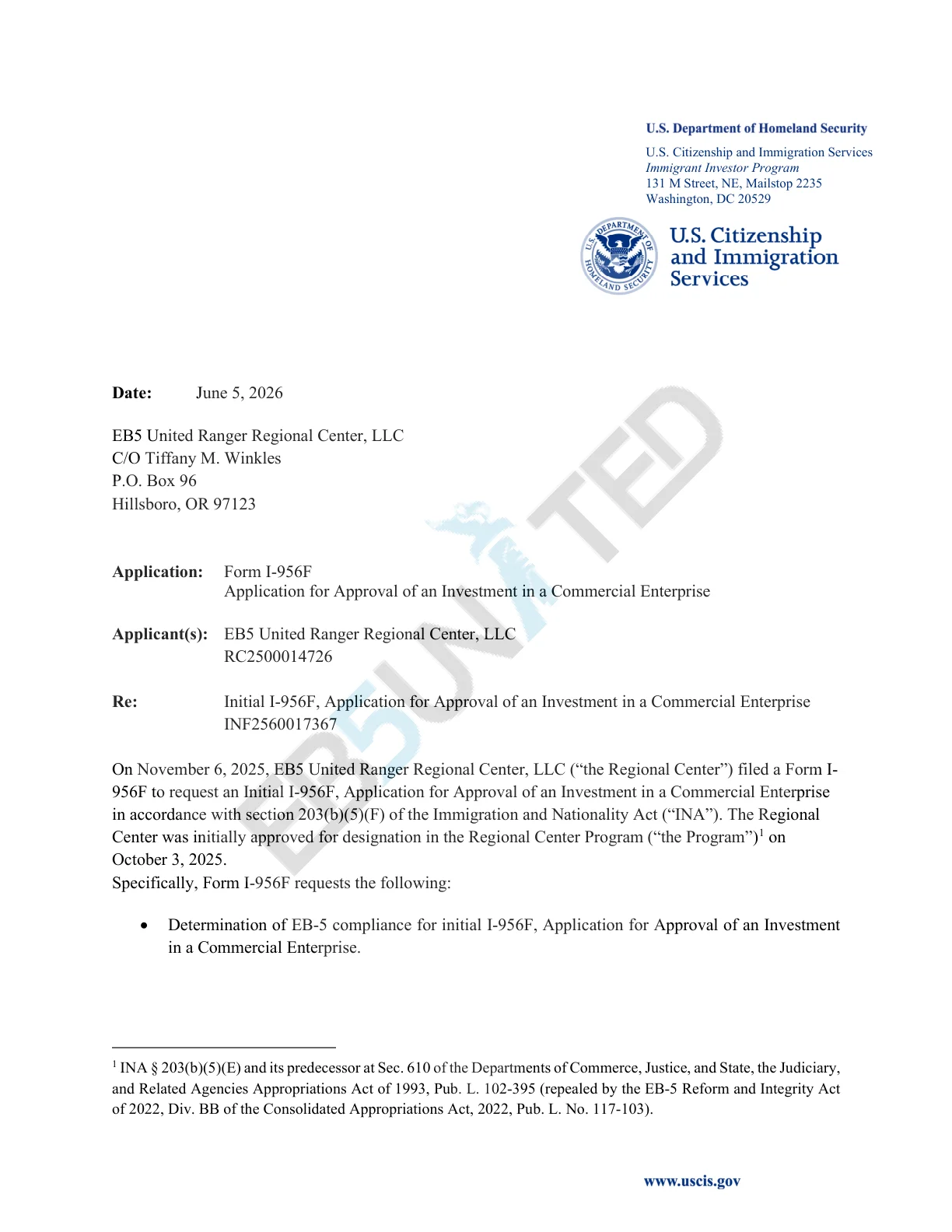 U.S. Department of Homeland Security

U.S. Citizenship and Immigration Services
Immigrant Investor Program
131 M Street, NE, Mailstop 2235
Washington, DC 20529

U.S. DEPARTMENT OF HOMELAND SECURITY

U.S. Citizenship and Immigration Services

Date: June 5, 2026

EB5 United Ranger Regional Center, LLC
C/O Tiffany M. Winkles
P.O. Box 96
Hillsboro, OR 97123

Application: Form I-956F
Application for Approval of an Investment in a Commercial Enterprise

Applicant(s): EB5 United Ranger Regional Center, LLC
RC2500014726

Re: Initial I-956F, Application for Approval of an Investment in a Commercial Enterprise
INF2560017367

On November 6, 2025, EB5 United Ranger Regional Center, LLC ("the Regional Center") filed a Form I-956F to request an Initial I-956F, Application for Approval of an Investment in a Commercial Enterprise in accordance with section 203(b)(5)(F) of the Immigration and Nationality Act ("INA"). The Regional Center was initially approved for designation in the Regional Center Program ("the Program")$^{1}$ on October 3, 2025.
Specifically, Form I-956F requests the following:

• Determination of EB-5 compliance for initial I-956F, Application for Approval of an Investment in a Commercial Enterprise.

$^{1}$ INA § 203(b)(5)(E) and its predecessor at Sec. 610 of the Departments of Commerce, Justice, and State, the Judiciary, and Related Agencies Appropriations Act of 1993, Pub. L. 102-395 (repealed by the EB-5 Reform and Integrity Act of 2022, Div. BB of the Consolidated Appropriations Act, 2022, Pub. L. No. 117-103).

www.uscis.gov

EB5UNITED